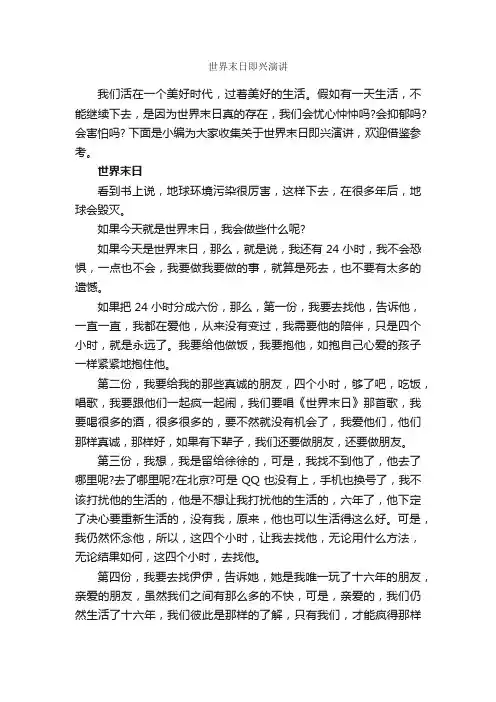 世界末日即兴演讲

我们活在一个美好时代，过着美好的生活。假如有一天生活，不能继续下去，是因为世界末日真的存在，我们会忧心忡忡吗?会抑郁吗?会害怕吗? 下面是小编为大家收集关于世界末日即兴演讲，欢迎借鉴参考。

世界末日

看到书上说，地球环境污染很厉害，这样下去，在很多年后，地球会毁灭。

如果今天就是世界末日，我会做些什么呢?

如果今天是世界末日，那么，就是说，我还有 24 小时，我不会恐惧，一点也不会，我要做我要做的事，就算是死去，也不要有太多的遗憾。

如果把 24 小时分成六份，那么，第一份，我要去找他，告诉他，一直一直，我都在爱他，从来没有变过，我需要他的陪伴，只是四个小时，就是永远了。我要给他做饭，我要抱他，如抱自己心爱的孩子一样紧紧地抱住他。

第二份，我要给我的那些真诚的朋友，四个小时，够了吧，吃饭，唱歌，我要跟他们一起疯一起闹，我们要唱《世界末日》那首歌，我要喝很多的酒，很多很多的，要不然就没有机会了，我爱他们，他们那样真诚，那样好，如果有下辈子，我们还要做朋友，还要做朋友。

第三份，我想，我是留给徐徐的，可是，我找不到他了，他去了哪里呢?去了哪里呢?在北京?可是 QQ 也没有上，手机也换号了，我不该打扰他的生活的，他是不想让我打扰他的生活的，六年了，他下定了决心要重新生活的，没有我，原来，他也可以生活得这么好。可是，我仍然怀念他，所以，这四个小时，让我去找他，无论用什么方法，无论结果如何，这四个小时，去找他。

第四份，我要去找伊伊，告诉她，她是我唯一玩了十六年的朋友，亲爱的朋友，虽然我们之间有那么多的不快，可是，亲爱的，我们仍然生活了十六年，我们彼此是那样的了解，只有我们，才能疯得那样